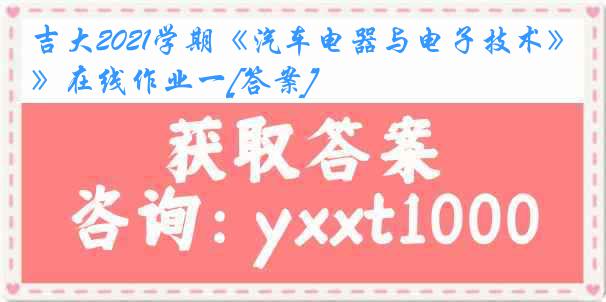 吉大2021学期《汽车电器与电子技术》》在线作业一[答案]

获取答案
咨询：yxxt1000